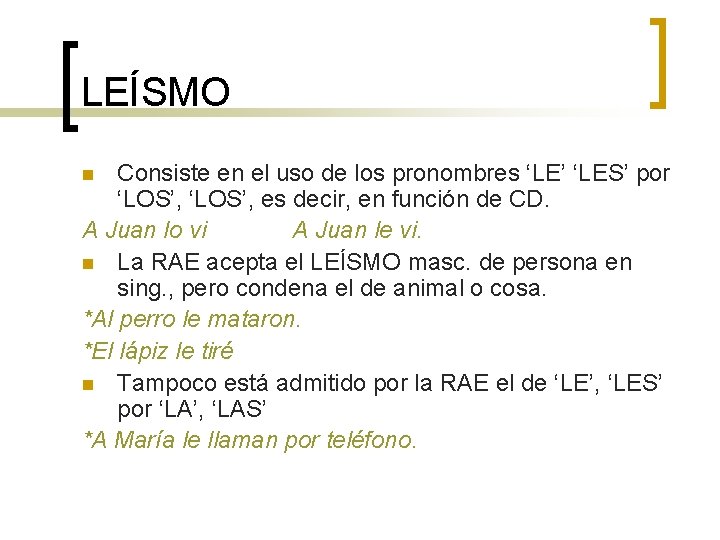 LEÍSMO

Consiste en el uso de los pronombres ‘LE’ ‘LES’ por ‘LOS’, ‘LOS’, es decir, en función de CD.

A Juan lo vi A Juan le vi.

La RAE acepta el LEÍSMO masc. de persona en sing., pero condena el de animal o cosa.

*Al perro le mataron.

*El lápiz le tiré

Tampoco está admitido por la RAE el de ‘LE’, ‘LES’ por ‘LA’, ‘LAS’

*A María le llaman por teléfono.